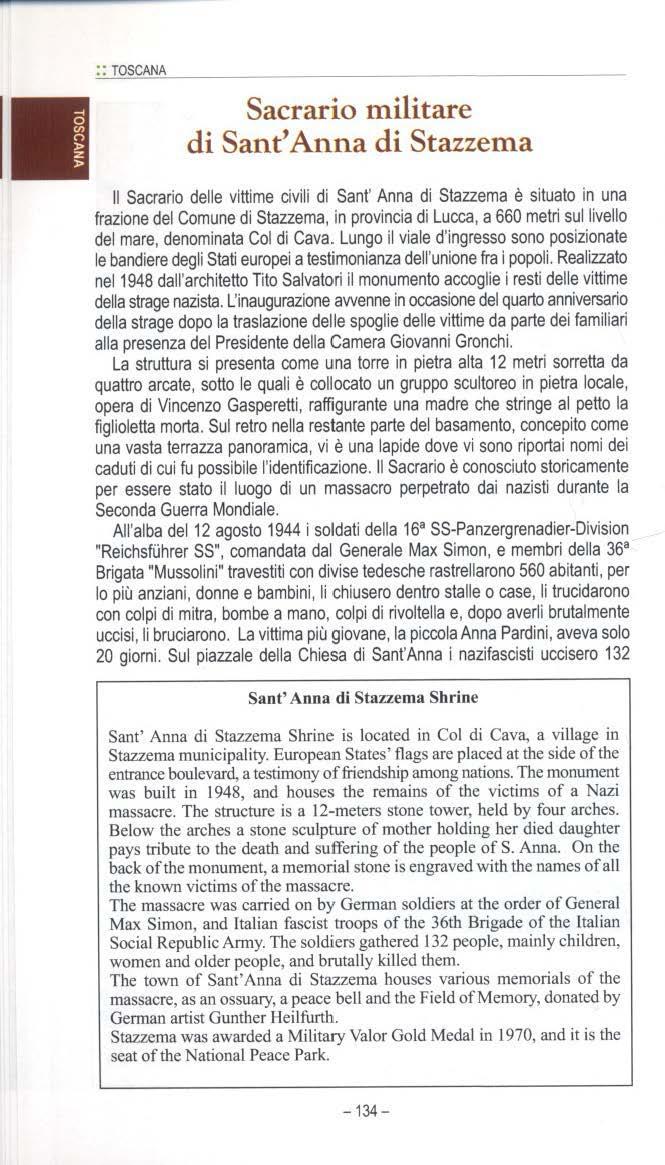 :: TOSCANA

TOSCANA

Sacrario militare di Sant'Anna di Stazzema

Il Sacrario delle vittime civili di Sant' Anna di Stazzema è situato in una frazione del Comune di Stazzema, in provincia di Lucca, a 660 metri sul livello del mare, denominata Col di Cava. Lungo il viale d'ingresso sono posizionate le bandiere degli Stati europei a testimonianza dell'unione fra i popoli. Realizzato nel 1948 dall'architetto Tito Salvatori il monumento accoglie i resti delle vittime della strage nazista. L'inaugurazione avvenne in occasione del quarto anniversario della strage dopo la traslazione delle spoglie delle vittime da parte dei familiari alla presenza del Presidente della Camera Giovanni Gronchi.

La struttura si presenta come una torre in pietra alta 12 metri sorretta da quattro arcate, sotto le quali è collocato un gruppo scultoreo in pietra locale, opera di Vincenzo Gasperetti, raffigurante una madre che stringe al petto la figlioletta morta. Sul retro nella restante parte del basamento, concepito come una vasta terrazza panoramica, vi è una lapide dove vi sono riportai nomi dei caduti di cui fu possibile l'identificazione. Il Sacrario è conosciuto storicamente per essere stato il luogo di un massacro perpetrato dai nazisti durante la Seconda Guerra Mondiale.

All'alba del 12 agosto 1944 i soldati della 16ª SS-Panzergrenadier-Division "Reichsführer SS", comandata dal Generale Max Simon, e membri della 36ª Brigata "Mussolini" travestiti con divise tedesche rastrellarono 560 abitanti, per lo più anziani, donne e bambini, li chiusero dentro stalle o case, li trucidarono con colpi di mitra, bombe a mano, colpi di rivoltella e, dopo averli brutalmente uccisi, li bruciarono. La vittima più giovane, la piccola Anna Pardini, aveva solo 20 giorni. Sul piazzale della Chiesa di Sant'Anna i nazifascisti uccisero 132

Sant' Anna di Stazzema Shrine

Sant' Anna di Stazzema Shrine is located in Col di Cava, a village in Stazzema municipality. European States' flags are placed at the side of the entrance boulevard, a testimony of friendship among nations. The monument was built in 1948, and houses the remains of the victims of a Nazi massacre. The structure is a 12-meters stone tower, held by four arches. Below the arches a stone sculpture of mother holding her died daughter pays tribute to the death and suffering of the people of S. Anna. On the back of the monument, a memorial stone is engraved with the names of all the known victims of the massacre.
The massacre was carried on by German soldiers at the order of General Max Simon, and Italian fascist troops of the 36th Brigade of the Italian Social Republic Army. The soldiers gathered 132 people, mainly children, women and older people, and brutally killed them.
The town of Sant'Anna di Stazzema houses various memorials of the massacre, as an ossuary, a peace bell and the Field of Memory, donated by German artist Gunther Heilfurth.
Stazzema was awarded a Military Valor Gold Medal in 1970, and it is the seat of the National Peace Park.

– 134 –